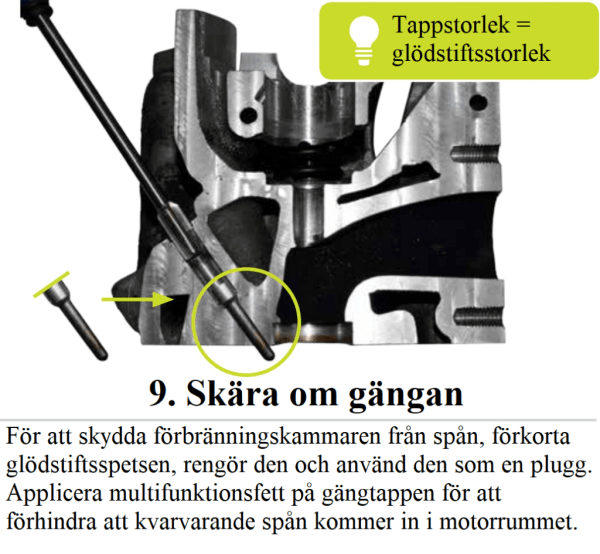 Tappstorlek = glödstiftsstorlek

9. Skära om gängan

För att skydda förbränningskammaren från spån, förkorta glödstiftsspetsen, rengör den och använd den som en plugg. Applicera multifunktionsfett på gängtappen för att förhindra att kvarvarande spån kommer in i motorrummet.